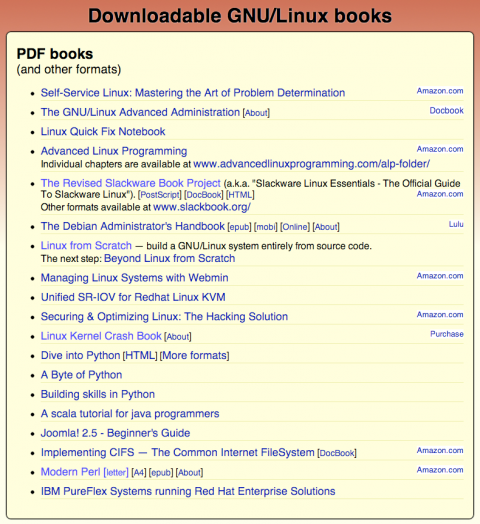 Downloadable GNU/Linux books

PDF books
(and other formats)

- Self-Service Linux: Mastering the Art of Problem Determination Amazon.com
- The GNU/Linux Advanced Administration [About] Docbook
- Linux Quick Fix Notebook
- Advanced Linux Programming Amazon.com
Individual chapters are available at www.advancedlinuxprogramming.com/alp-folder/
- The Revised Slackware Book Project (a.k.a. "Slackware Linux Essentials - The Official Guide To Slackware Linux"). [PostScript] [DocBook] [HTML] Amazon.com
Other formats available at www.slackbook.org/
- The Debian Administrator's Handbook [epub] [mobi] [Online] [About] Lulu
- Linux from Scratch — build a GNU/Linux system entirely from source code.
The next step: Beyond Linux from Scratch
- Managing Linux Systems with Webmin Amazon.com
- Unified SR-IOV for Redhat Linux KVM
- Securing & Optimizing Linux: The Hacking Solution Amazon.com
- Linux Kernel Crash Book [About] Purchase
- Dive into Python [HTML] [More formats]
- A Byte of Python
- Building skills in Python
- A scala tutorial for java programmers
- Joomla! 2.5 - Beginner's Guide
- Implementing CIFS — The Common Internet FileSystem [DocBook] Amazon.com
- Modern Perl [letter] [A4] [epub] [About] Amazon.com
- IBM PureFlex Systems running Red Hat Enterprise Solutions